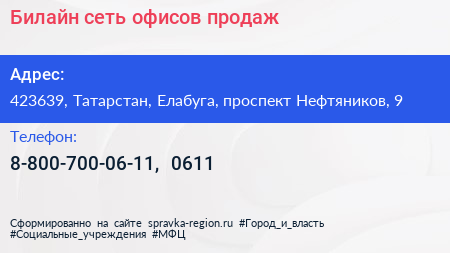 Билайн сеть офисов продаж

Адрес:

423639, Татарстан, Елабуга, проспект Нефтяников, 9

Телефон:

8-800-700-06-11, 0611

Сформированно на сайте spravka-region.ru #Город_и_власть #Социальные_учреждения #МФЦ